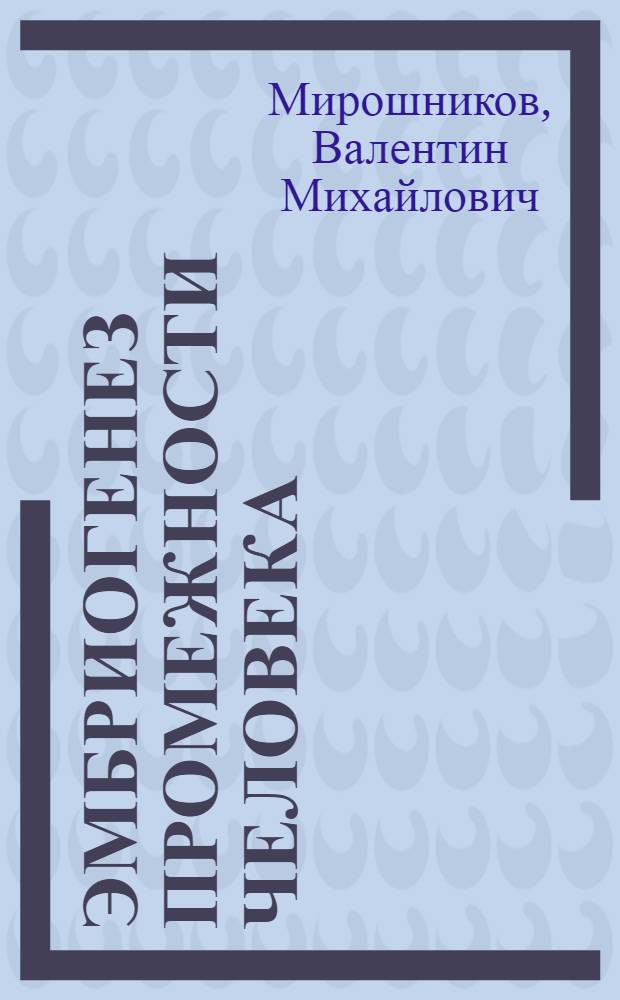 Мирошников, Валентин Михайлович

ЭМБРИОГЕНЕЗ ПРОМЕЖНОСТИ ЧЕЛОВЕКА